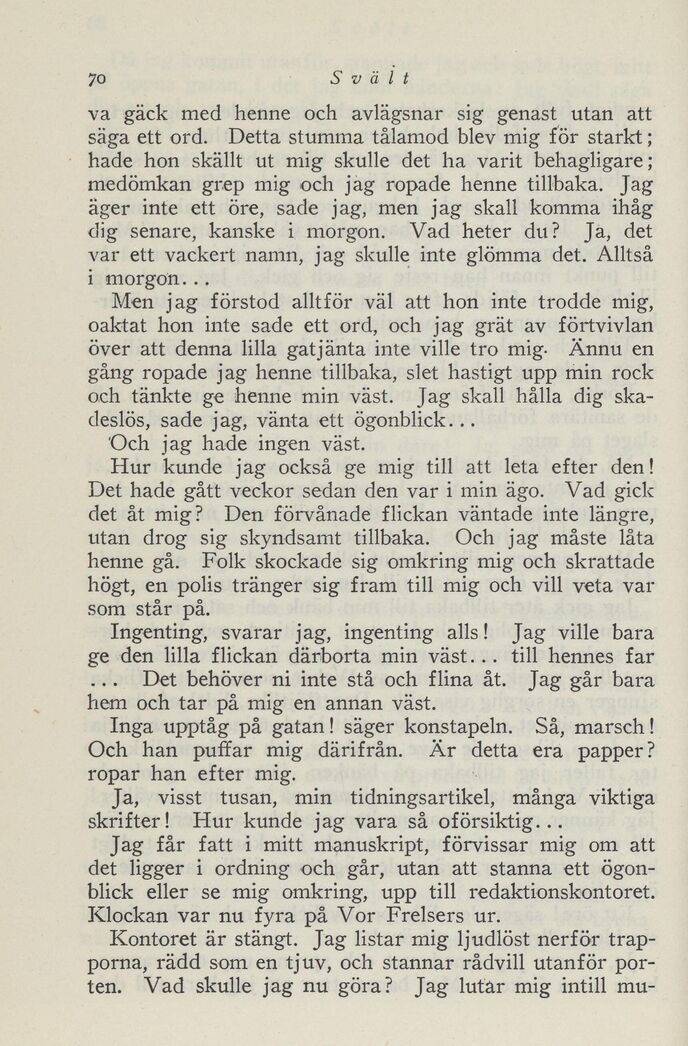 70 Svält

va gäck med henne och avlägsnar sig genast utan att säga ett ord. Detta stumma tålamod blev mig för starkt; hade hon skällt ut mig skulle det ha varit behagligare; medömkan grep mig och jag ropade henne tillbaka. Jag äger inte ett öre, sade jag, men jag skall komma ihåg dig senare, kanske i morgon. Vad heter du? Ja, det var ett vackert namn, jag skulle inte glömma det. Alltså i morgon...

Men jag förstod alltför väl att hon inte trodde mig, oaktat hon inte sade ett ord, och jag grät av förtvivlan över att denna lilla gatjänta inte ville tro mig. Ännu en gång ropade jag henne tillbaka, slet hastigt upp min rock och tänkte ge henne min väst. Jag skall hålla dig skadeslös, sade jag, vänta ett ögonblick...

Och jag hade ingen väst.

Hur kunde jag också ge mig till att leta efter den! Det hade gått veckor sedan den var i min ägo. Vad gick det åt mig? Den förvånade flickan väntade inte längre, utan drog sig skyndsamt tillbaka. Och jag måste låta henne gå. Folk skockade sig omkring mig och skrattade högt, en polis tränger sig fram till mig och vill veta var som står på.

Ingenting, svarar jag, ingenting alls! Jag ville bara ge den lilla flickan därborta min väst... till hennes far ... Det behöver ni inte stå och flina åt. Jag går bara hem och tar på mig en annan väst.

Inga upptåg på gatan! säger konstapeln. Så, marsch! Och han puffar mig därifrån. Är detta era papper? ropar han efter mig.

Ja, visst tusan, min tidningsartikel, många viktiga skrifter! Hur kunde jag vara så oförsiktig...

Jag får fatt i mitt manuskript, förvissar mig om att det ligger i ordning och går, utan att stanna ett ögonblick eller se mig omkring, upp till redaktionskontoret. Klockan var nu fyra på Vor Frelsers ur.

Kontoret är stängt. Jag listar mig ljudlöst nerför trapporna, rädd som en tjuv, och stannar rådvill utanför porten. Vad skulle jag nu göra? Jag lutar mig intill mu-